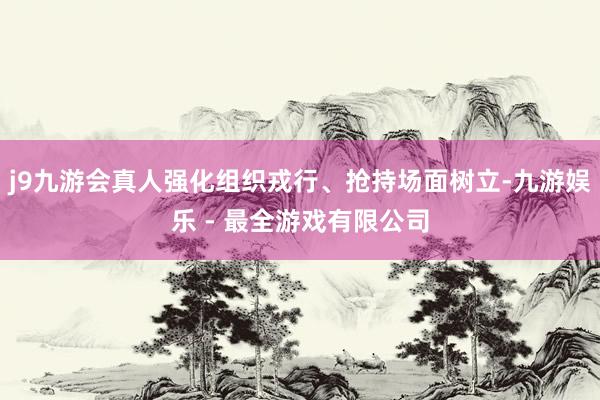 j9九游会真人强化组织戎行、抢持场面树立-九游娱乐 - 最全游戏有限公司